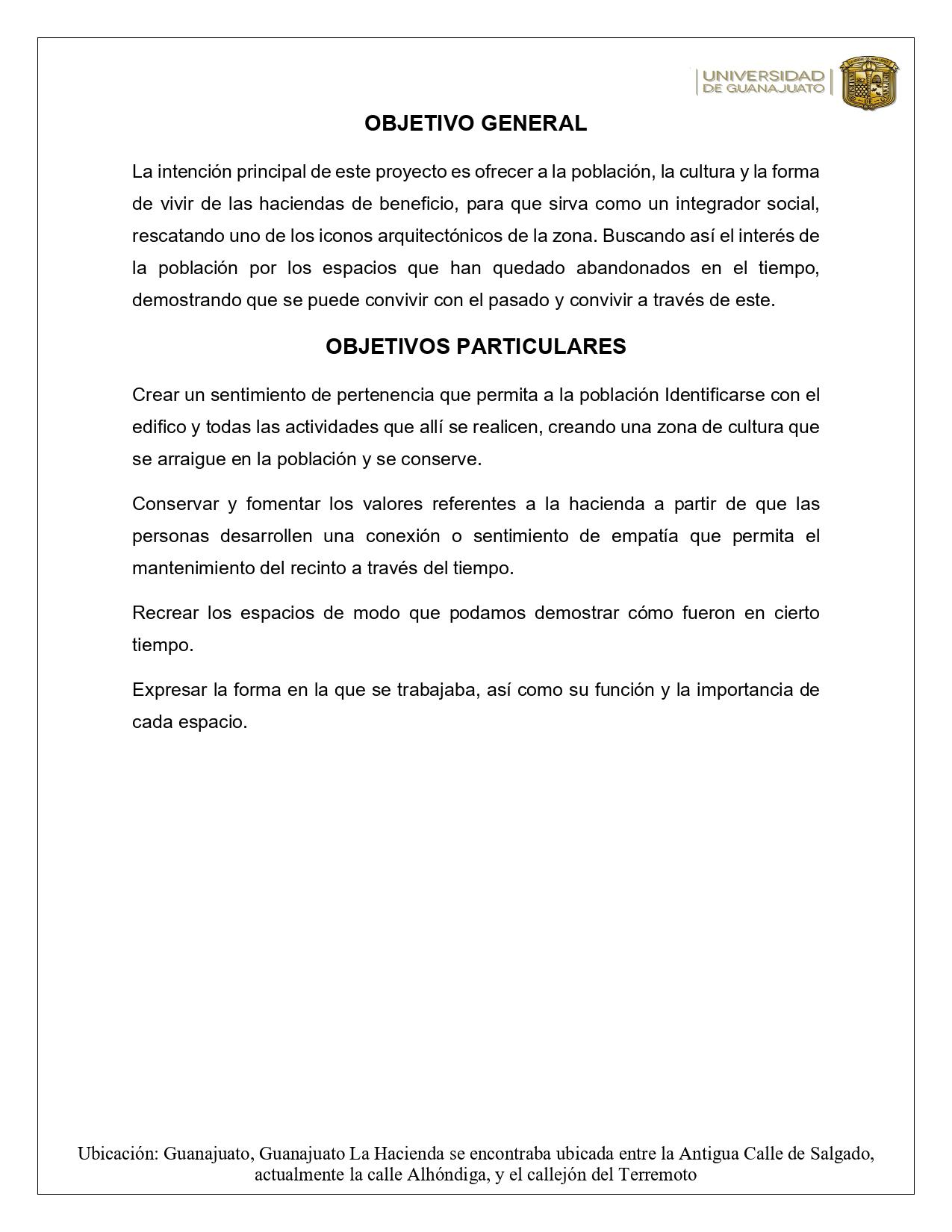 UNIVERSIDAD DE GUANAJUATO

OBJETIVO GENERAL

La intención principal de este proyecto es ofrecer a la población, la cultura y la forma de vivir de las haciendas de beneficio, para que sirva como un integrador social, rescatando uno de los iconos arquitectónicos de la zona. Buscando así el interés de la población por los espacios que han quedado abandonados en el tiempo, demostrando que se puede convivir con el pasado y convivir a través de este.

OBJETIVOS PARTICULARES

Crear un sentimiento de pertenencia que permita a la población Identificarse con el edifico y todas las actividades que allí se realicen, creando una zona de cultura que se arraigue en la población y se conserve.

Conservar y fomentar los valores referentes a la hacienda a partir de que las personas desarrollen una conexión o sentimiento de empatía que permita el mantenimiento del recinto a través del tiempo.

Recrear los espacios de modo que podamos demostrar cómo fueron en cierto tiempo.

Expresar la forma en la que se trabajaba, así como su función y la importancia de cada espacio.

Ubicación: Guanajuato, Guanajuato La Hacienda se encontraba ubicada entre la Antigua Calle de Salgado, actualmente la calle Alhóndiga, y el callejón del Terremoto